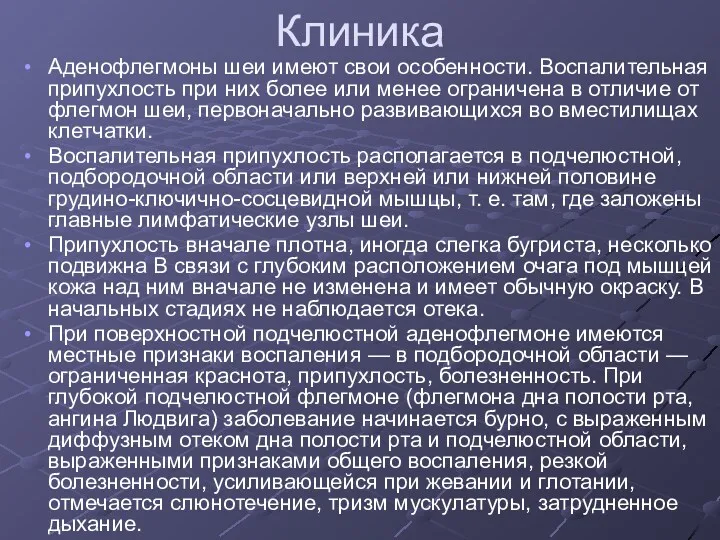 Клиника

• Аденофлегмоны шеи имеют свои особенности. Воспалительная припухлость при них более или менее ограничена в отличие от флегмон шеи, первоначально развивающихся во вместилищах клетчатки.

• Воспалительная припухлость располагается в подчелюстной, подбородочной области или верхней или нижней половине грудино-ключично-сосцевидной мышцы, т. е. там, где заложены главные лимфатические узлы шеи.

• Припухлость вначале плотна, иногда слегка бугриста, несколько подвижна В связи с глубоким расположением очага под мышцей кожа над ним вначале не изменена и имеет обычную окраску. В начальных стадиях не наблюдается отека.

• При поверхностной подчелюстной аденофлегмоне имеются местные признаки воспаления — в подбородочной области — ограниченная краснота, припухлость, болезненность. При глубокой подчелюстной флегмоне (флегмона дна полости рта, ангина Людвига) заболевание начинается бурно, с выраженным диффузным отеком дна полости рта и подчелюстной области, выраженными признаками общего воспаления, резкой болезненности, усиливающейся при жевании и глотании, отмечается слюнотечение, тризм мускулатуры, затрудненное дыхание.